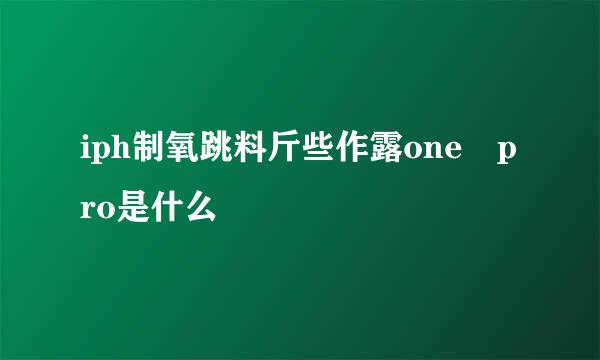 iph制氧跳料斤些作露one pro是什么